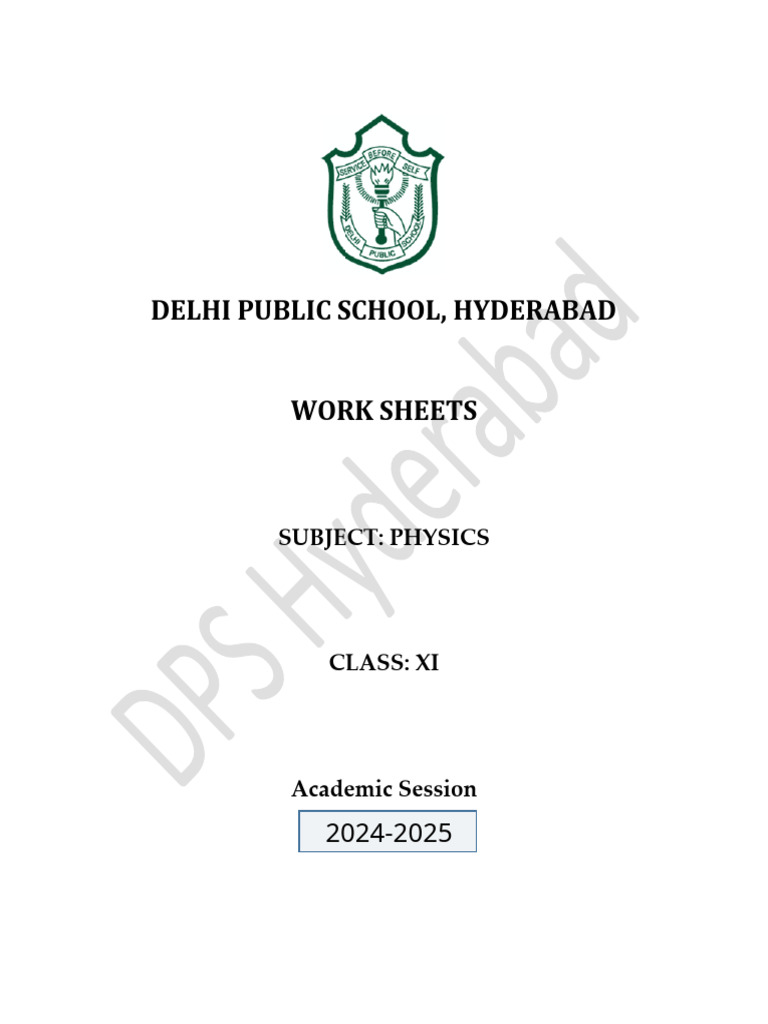 SERVICE BEFORE SELF
DELHI PUBLIC SCHOOL

DELHI PUBLIC SCHOOL, HYDERABAD

WORK SHEETS

SUBJECT: PHYSICS

CLASS: XI

Academic Session

2024-2025

DPS Hyderabad